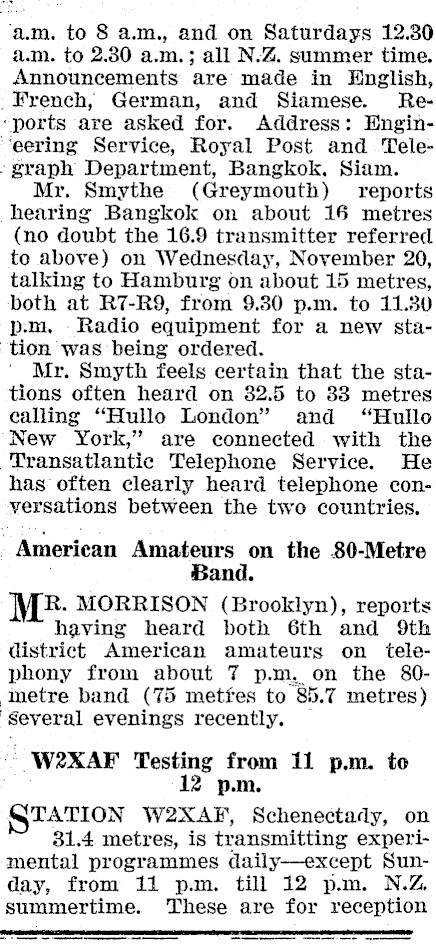 a.m. to 8 a.m., and on Saturdays 12.30 a.m. to 2.30 a.m.; all N.Z. summer time. Announcements are made in English, French, German, and Siamese. Reports are asked for. Address: Engineering Service, Royal Post and Telegraph Department, Bangkok, Siam.

Mr. Smythe (Greymouth) reports hearing Bangkok on about 16 metres (no doubt the 16.9 transmitter referred to above) on Wednesday, November 20, talking to Hamburg on about 15 metres, both at R7-R9, from 9.30 p.m. to 11.30 p.m. Radio equipment for a new station was being ordered.

Mr. Smyth feels certain that the stations often heard on 32.5 to 33 metres calling "Hullo London" and "Hullo New York," are connected with the Transatlantic Telephone Service. He has often clearly heard telephone conversations between the two countries.

American Amateurs on the 80-Metre Band.

MR. MORRISON (Brooklyn), reports having heard both 6th and 9th district American amateurs on telephony from about 7 p.m. on the 80-metre band (75 metres to 85.7 metres) several evenings recently.

W2XAF Testing from 11 p.m. to 12 p.m.

STATION W2XAF, Schenectady, on 31.4 metres, is transmitting experimental programmes daily—except Sunday, from 11 p.m. till 12 p.m. N.Z. summertime. These are for reception